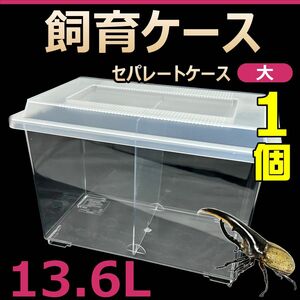 飼育ケース

セパレートケース 大

1個

13.6L